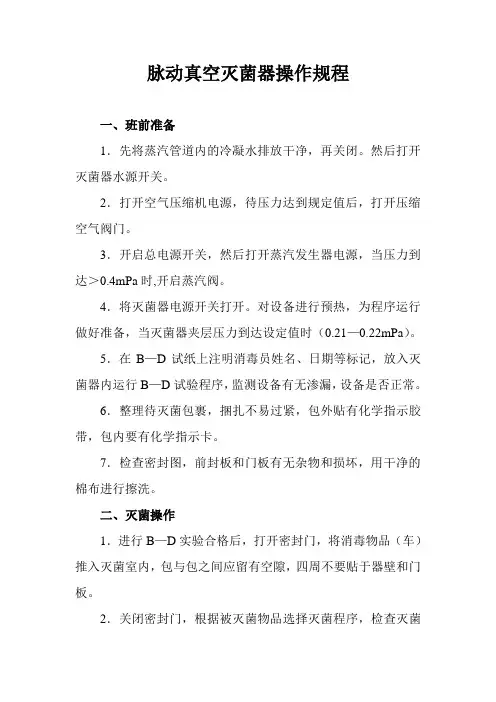 脉动真空灭菌器操作规程

一、班前准备

1．先将蒸汽管道内的冷凝水排放干净，再关闭。然后打开灭菌器水源开关。

2．打开空气压缩机电源，待压力达到规定值后，打开压缩空气阀门。

3．开启总电源开关，然后打开蒸汽发生器电源，当压力到达＞0.4mPa 时,开启蒸汽阀。

4．将灭菌器电源开关打开。对设备进行预热，为程序运行做好准备，当灭菌器夹层压力到达设定值时（0.21—0.22mPa）。

5．在 B—D 试纸上注明消毒员姓名、日期等标记，放入灭菌器内运行 B—D 试验程序，监测设备有无渗漏，设备是否正常。

6．整理待灭菌包裹，捆扎不易过紧，包外贴有化学指示胶带，包内要有化学指示卡。

7．检查密封图，前封板和门板有无杂物和损坏，用干净的棉布进行擦洗。

二、灭菌操作

1．进行 B—D 实验合格后，打开密封门，将消毒物品（车）推入灭菌室内，包与包之间应留有空隙，四周不要贴于器壁和门板。

2．关闭密封门，根据被灭菌物品选择灭菌程序，检查灭菌